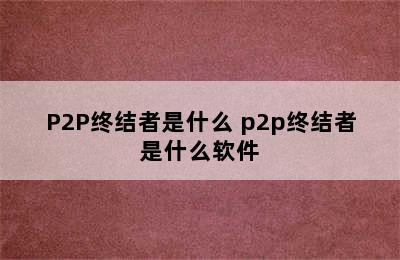 P2P终结者是什么 p2p终结者是什么软件